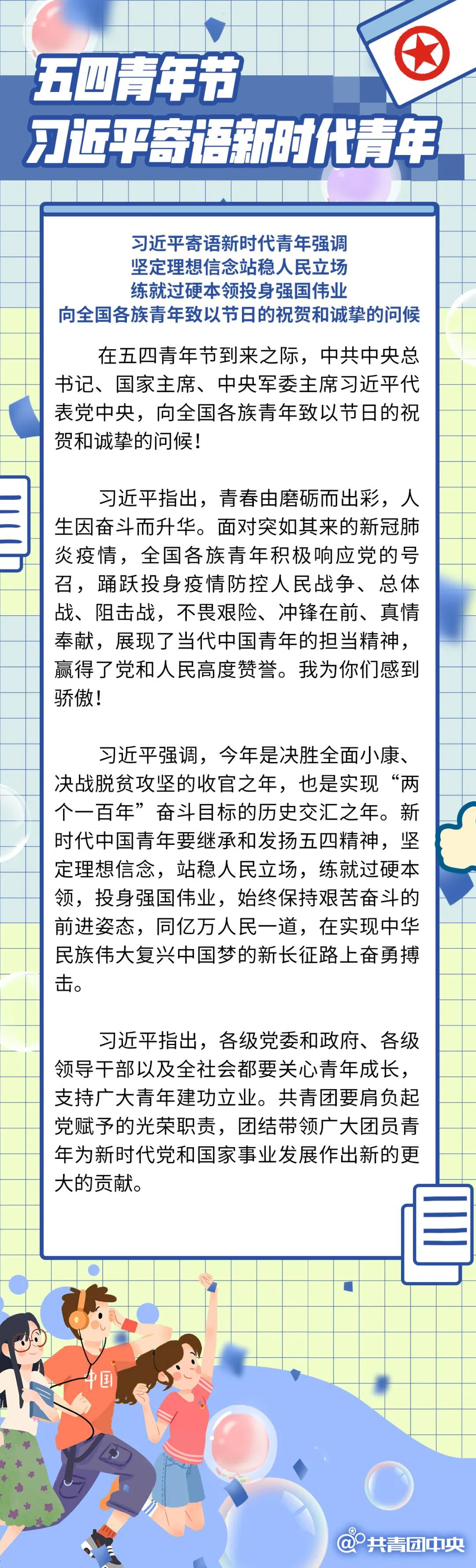 五四青年节
习近平寄语新时代青年

习近平寄语新时代青年强调
坚定理想信念站稳人民立场
练就过硬本领投身强国伟业
向全国各族青年致以节日的祝贺和诚挚的问候

在五四青年节到来之际，中共中央总书记、国家主席、中央军委主席习近平代表党中央，向全国各族青年致以节日的祝贺和诚挚的问候！

习近平指出，青春由磨砺而出彩，人生因奋斗而升华。面对突如其来的新冠肺炎疫情，全国各族青年积极响应党的号召，踊跃投身疫情防控人民战争、总体战、阻击战，不畏艰险、冲锋在前、真情奉献，展现了当代中国青年的担当精神，赢得了党和人民高度赞誉。我为你们感到骄傲！

习近平强调，今年是决胜全面小康、决战脱贫攻坚的收官之年，也是实现“两个一百年”奋斗目标的历史交汇之年。新时代中国青年要继承和发扬五四精神，坚定理想信念，站稳人民立场，练就过硬本领，投身强国伟业，始终保持艰苦奋斗的前进姿态，同亿万人民一道，在实现中华民族伟大复兴中国梦的新长征路上奋勇搏击。

习近平指出，各级党委和政府、各级领导干部以及全社会都要关心青年成长，支持广大青年建功立业。共青团要肩负起党赋予的光荣职责，团结带领广大团员青年为新时代党和国家事业发展作出新的更大的贡献。

中国

@共青团中央